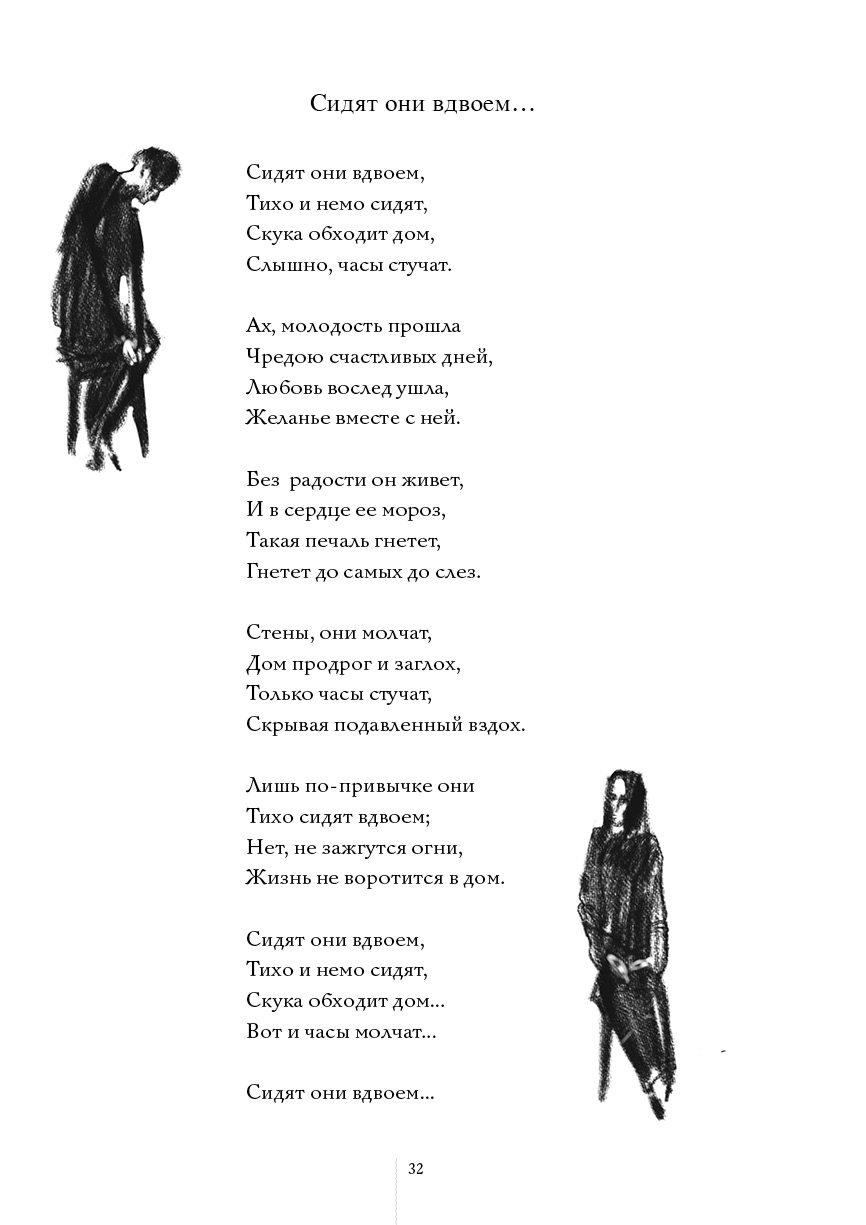 Сидят они вдвоем…

Сидят они вдвоем,
Тихо и немо сидят,
Скука обходит дом,
Слышно, часы стучат.

Ах, молодость прошла
Чредою счастливых дней,
Любовь вослед ушла,
Желанье вместе с ней.

Без радости он живет,
И в сердце ее мороз,
Такая печаль гнетет,
Гнетет до самых до слез.

Стены, они молчат,
Дом продрог и заглох,
Только часы стучат,
Скрывая подавленный вздох.

Лишь по-привычке они
Тихо сидят вдвоем;
Нет, не зажгутся огни,
Жизнь не воротится в дом.

Сидят они вдвоем,
Тихо и немо сидят,
Скука обходит дом...
Вот и часы молчат...

Сидят они вдвоем...

32